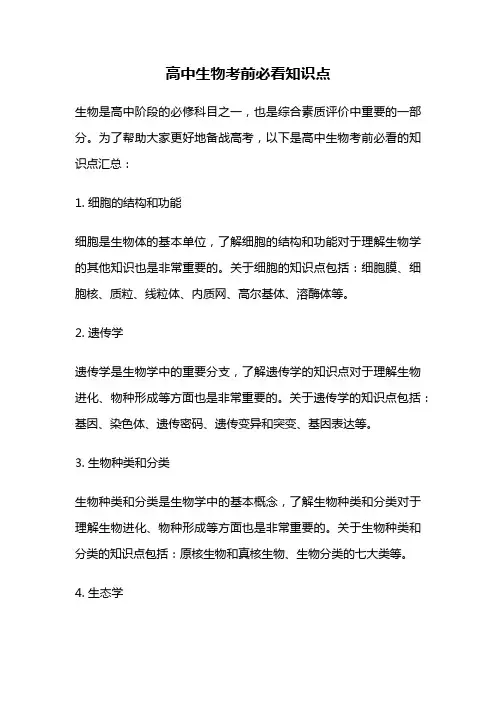 高中生物考前必看知识点

生物是高中阶段的必修科目之一，也是综合素质评价中重要的一部分。为了帮助大家更好地备战高考，以下是高中生物考前必看的知识点汇总：

1. 细胞的结构和功能

细胞是生物体的基本单位，了解细胞的结构和功能对于理解生物学的其他知识也是非常重要的。关于细胞的知识点包括：细胞膜、细胞核、质粒、线粒体、内质网、高尔基体、溶酶体等。

2. 遗传学

遗传学是生物学中的重要分支，了解遗传学的知识点对于理解生物进化、物种形成等方面也是非常重要的。关于遗传学的知识点包括：基因、染色体、遗传密码、遗传变异和突变、基因表达等。

3. 生物种类和分类

生物种类和分类是生物学中的基本概念，了解生物种类和分类对于理解生物进化、物种形成等方面也是非常重要的。关于生物种类和分类的知识点包括：原核生物和真核生物、生物分类的七大类等。

4. 生态学